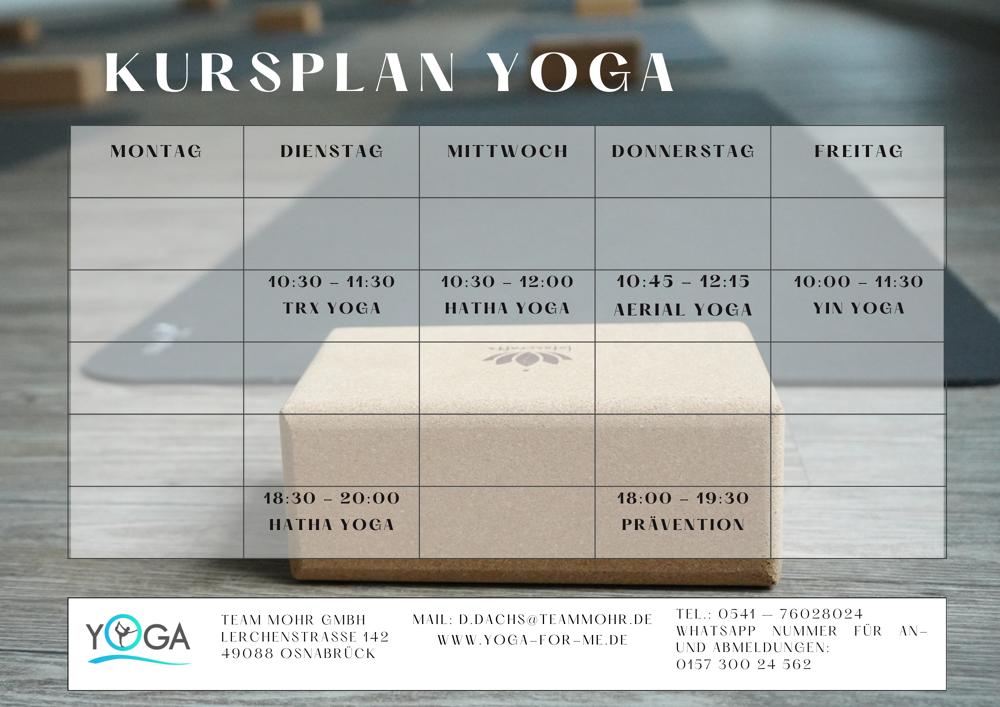 KURSPLAN YOGA

| MONTAG | DIENSTAG | MITTWOCH | DONNERSTAG | FREITAG |
|---|---|---|---|---|
| | | | | |
| | 10:30 - 11:30 TRX YOGA | 10:30 - 12:00 HATHA YOGA | 10:45 - 12:15 AERIAL YOGA | 10:00 - 11:30 YIN YOGA |
| | | | | |
| | | | | |
| | 18:30 - 20:00 HATHA YOGA | | 18:00 - 19:30 PRÄVENTION | |

YOGA

TEAM MOHR GMBH
LERCHENSTRASSE 142
49088 OSNABRÜCK

MAIL: D.DACHS@TEAMMOHR.DE
WWW.YOGA-FOR-ME.DE

TEL.: 0541 - 76028024
WHATSAPP NUMMER FÜR AN- UND ABMELDUNGEN:
0157 300 24 562